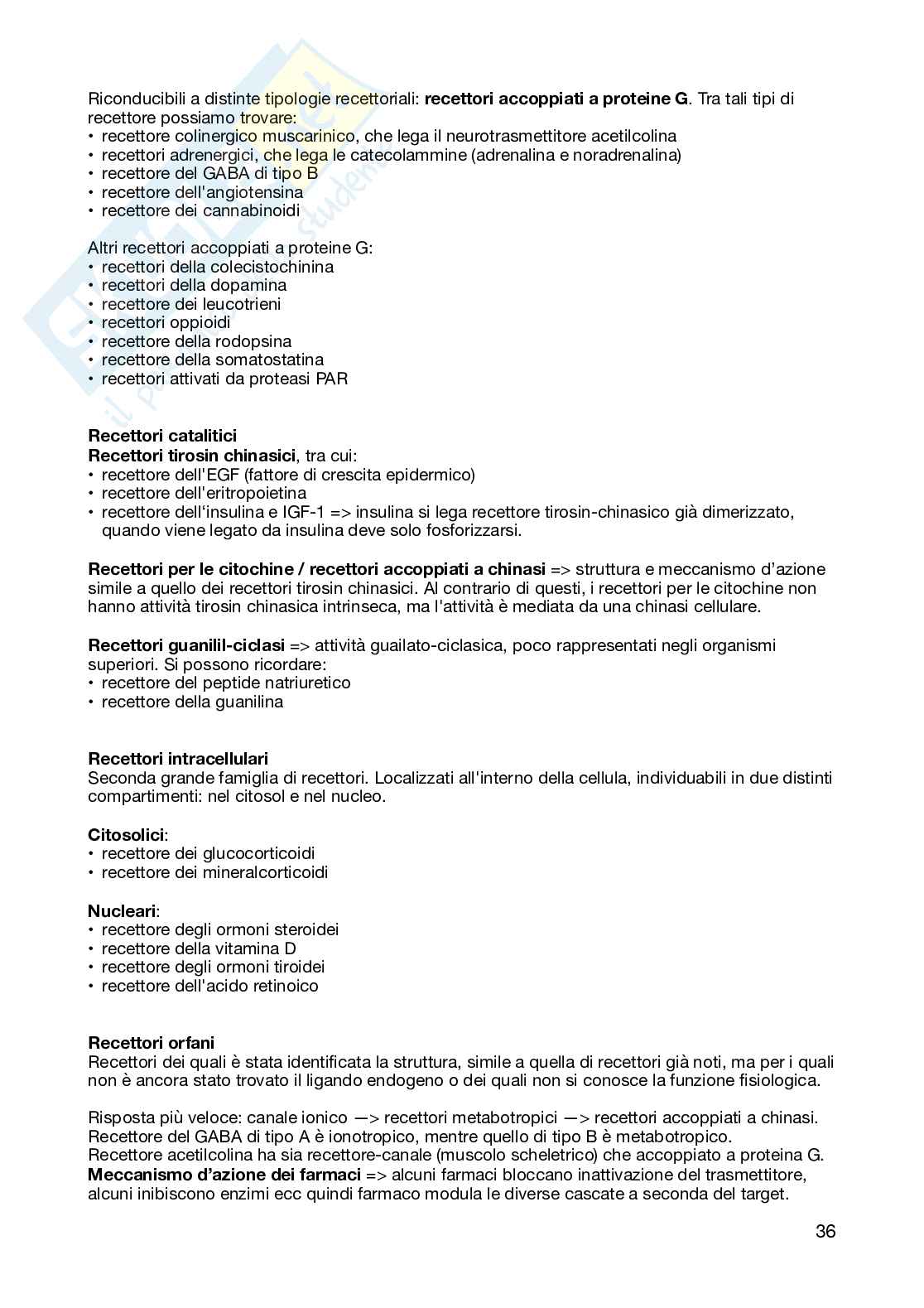 Riconducibili a distinte tipologie recettoriali: **recettori accoppiati a proteine G**. Tra tali tipi di recettore possiamo trovare:
• recettore colinergico muscarinico, che lega il neurotrasmettitore acetilcolina
• recettori adrenergici, che lega le catecolammine (adrenalina e noradrenalina)
• recettore del GABA di tipo B
• recettore dell'angiotensina
• recettore dei cannabinoidi

Altri recettori accoppiati a proteine G:
• recettori della colecistochinina
• recettori della dopamina
• recettore dei leucotrieni
• recettori oppioidi
• recettore della rodopsina
• recettore della somatostatina
• recettori attivati da proteasi PAR

**Recettori catalitici**
**Recettori tirosin chinasici**, tra cui:
• recettore dell'EGF (fattore di crescita epidermico)
• recettore dell'eritropoietina
• recettore dell'insulina e IGF-1 => insulina si lega recettore tirosin-chinasico già dimerizzato, quando viene legato da insulina deve solo fosforizzarsi.

**Recettori per le citochine / recettori accoppiati a chinasi** => struttura e meccanismo d'azione simile a quello dei recettori tirosin chinasici. Al contrario di questi, i recettori per le citochine non hanno attività tirosin chinasica intrinseca, ma l'attività è mediata da una chinasi cellulare.

**Recettori guanilil-ciclasi** => attività guailato-ciclasica, poco rappresentati negli organismi superiori. Si possono ricordare:
• recettore del peptide natriuretico
• recettore della guanilina

**Recettori intracellulari**
Seconda grande famiglia di recettori. Localizzati all'interno della cellula, individuabili in due distinti compartimenti: nel citosol e nel nucleo.

**Citosolici**:
• recettore dei glucocorticoidi
• recettore dei mineralcorticoidi

**Nucleari**:
• recettore degli ormoni steroidei
• recettore della vitamina D
• recettore degli ormoni tiroidei
• recettore dell'acido retinoico

**Recettori orfani**
Recettori dei quali è stata identificata la struttura, simile a quella di recettori già noti, ma per i quali non è ancora stato trovato il ligando endogeno o dei quali non si conosce la funzione fisiologica.

Risposta più veloce: canale ionico —> recettori metabotropici —> recettori accoppiati a chinasi.
Recettore del GABA di tipo A è ionotropico, mentre quello di tipo B è metabotropico.
Recettore acetilcolina ha sia recettore-canale (muscolo scheletrico) che accoppiato a proteina G.
**Meccanismo d'azione dei farmaci** => alcuni farmaci bloccano inattivazione del trasmettitore, alcuni inibiscono enzimi ecc quindi farmaco modula le diverse cascate a seconda del target.

36